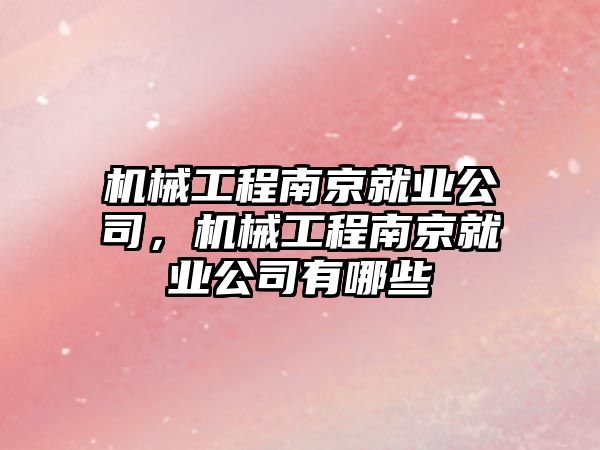 机械工程南京就业公司，机械工程南京就业公司有哪些